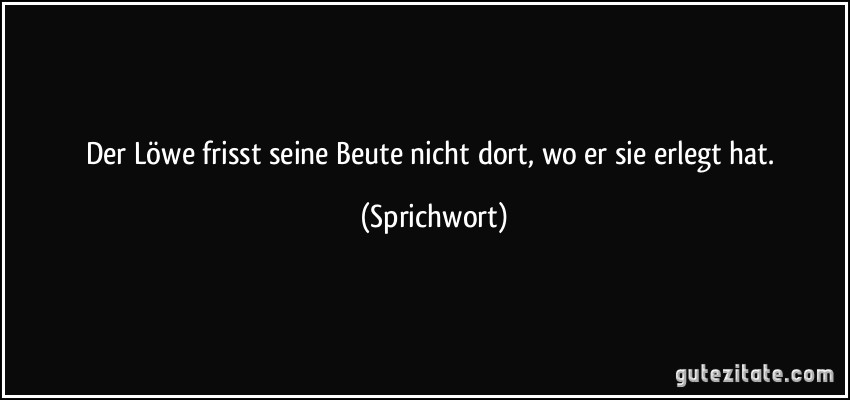 Der Löwe frisst seine Beute nicht dort, wo er sie erlegt hat.

(Sprichwort)

gutezitate.com